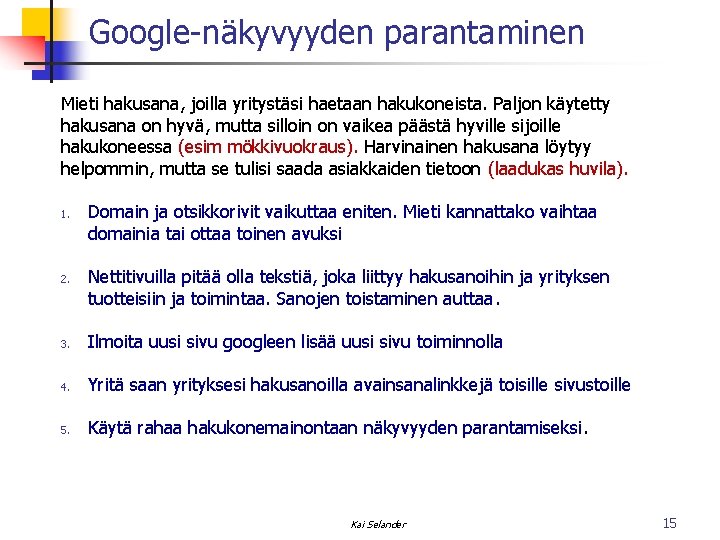 Google-näkyvyyden parantaminen

Mieti hakusana, joilla yritystäsi haetaan hakukoneista. Paljon käytetty hakusana on hyvä, mutta silloin on vaikea päästä hyville sijoille hakukoneessa (esim mökkivuokraus). Harvinainen hakusana löytyy helpommin, mutta se tulisi saada asiakkaiden tietoon (laadukas huvila).

1. Domain ja otsikkorivit vaikuttaa eniten. Mieti kannattako vaihtaa domainia tai ottaa toinen avuksi

2. Nettitivuilla pitää olla tekstiä, joka liittyy hakusanoihin ja yrityksen tuotteisiin ja toimintaa. Sanojen toistaminen auttaa.

3. Ilmoita uusi sivu googleen lisää uusi sivu toiminnolla

4. Yritä saan yrityksesi hakusanoilla avainsanalinkkejä toisille sivustoille

5. Käytä rahaa hakukonemainontaan näkyvyyden parantamiseksi.

Kai Selander

15